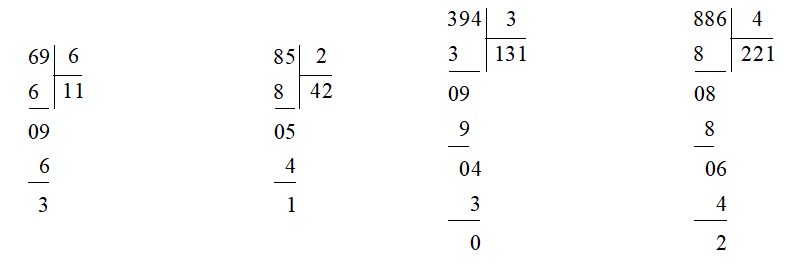 69 | 6
6 | 11
09
6
3

85 | 2
8 | 42
05
4
1

394 | 3
3 | 131
09
9
04
3
0

886 | 4
8 | 221
08
8
06
4
2